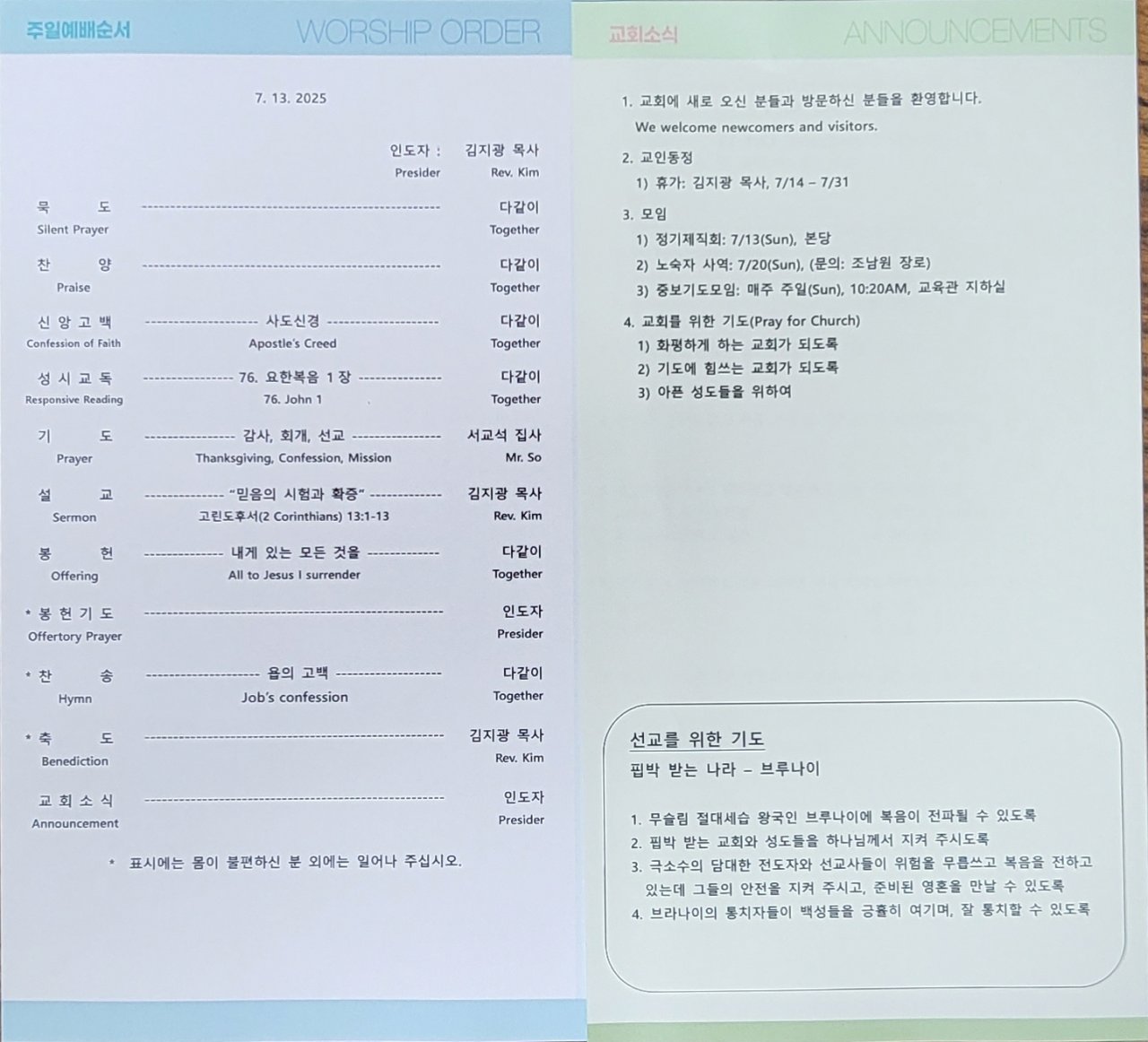 주일예배순서 WORSHIP ORDER

7. 13. 2025

인도자 : 김지광 목사
Presider Rev. Kim

묵 도 다같이
Silent Prayer Together

찬 양 다같이
Praise Together

신 앙 고 백 사도신경 다같이
Confession of Faith Apostle's Creed Together

성 시 교 독 76. 요한복음 1 장 다같이
Responsive Reading 76. John 1 Together

기 도 감사, 회개, 선교 서교석 집사
Prayer Thanksgiving, Confession, Mission Mr. So

설 교 "믿음의 시험과 확증" 김지광 목사
Sermon 고린도후서(2 Corinthians) 13:1-13 Rev. Kim

봉 헌 내게 있는 모든 것을 다같이
Offering All to Jesus I surrender Together

* 봉 헌 기 도 인도자
Offertory Prayer Presider

* 찬 송 욥의 고백 다같이
Hymn Job's confession Together

* 축 도 김지광 목사
Benediction Rev. Kim

교 회 소 식 인도자
Announcement Presider

* 표시에는 몸이 불편하신 분 외에는 일어나 주십시오.

교회소식 ANNOUNCEMENTS

1. 교회에 새로 오신 분들과 방문하신 분들을 환영합니다.
We welcome newcomers and visitors.

2. 교인동정
1) 휴가: 김지광 목사, 7/14 – 7/31

3. 모임
1) 정기제직회: 7/13(Sun), 본당
2) 노숙자 사역: 7/20(Sun), (문의: 조남원 장로)
3) 중보기도모임: 매주 주일(Sun), 10:20AM, 교육관 지하실

4. 교회를 위한 기도(Pray for Church)
1) 화평하게 하는 교회가 되도록
2) 기도에 힘쓰는 교회가 되도록
3) 아픈 성도들을 위하여

선교를 위한 기도
핍박 받는 나라 – 브루나이

1. 무슬림 절대세습 왕국인 브루나이에 복음이 전파될 수 있도록
2. 핍박 받는 교회와 성도들을 하나님께서 지켜 주시도록
3. 극소수의 담대한 전도자와 선교사들이 위험을 무릅쓰고 복음을 전하고 있는데 그들의 안전을 지켜 주시고, 준비된 영혼을 만날 수 있도록
4. 브라나이의 통치자들이 백성들을 긍휼히 여기며, 잘 통치할 수 있도록